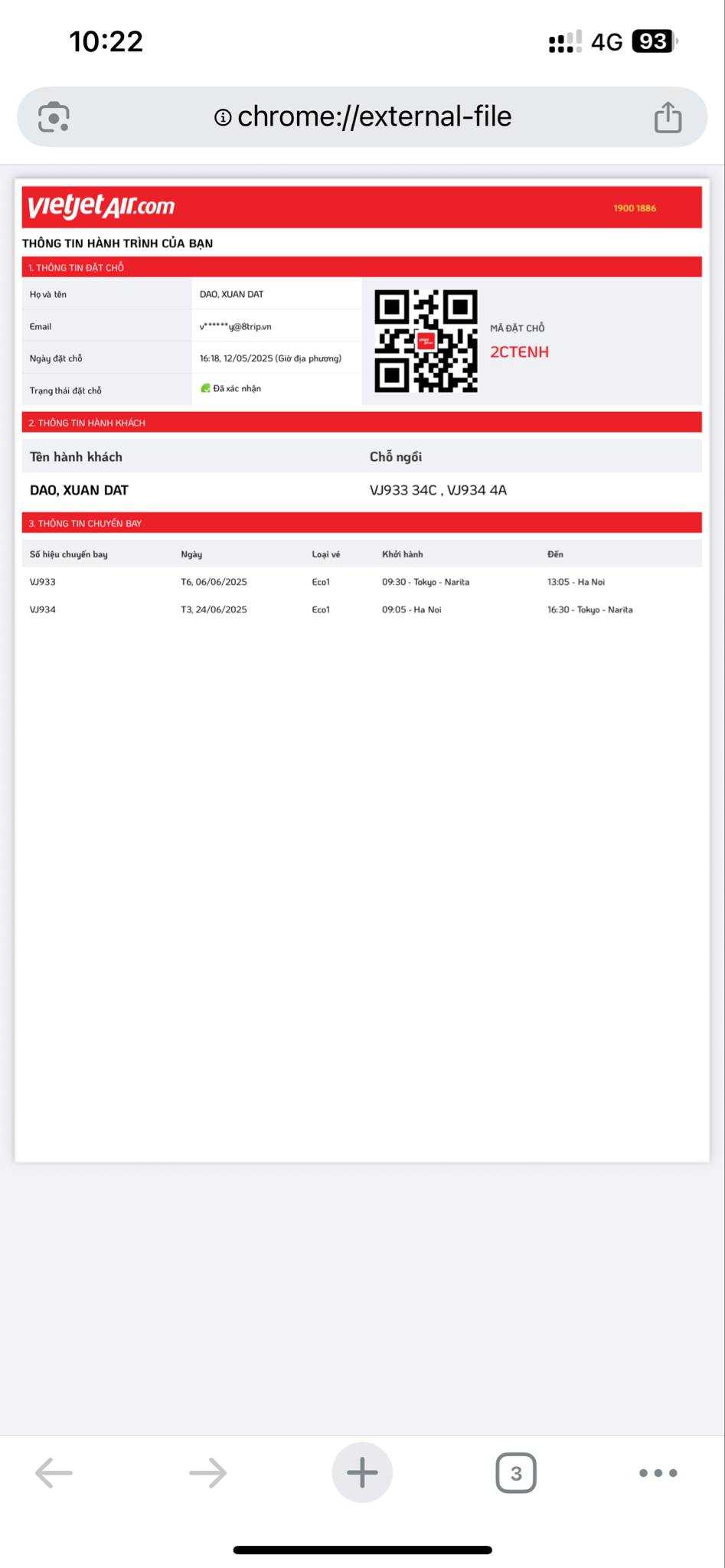 10:22

4G 93

chrome://external-file

vietjetAir.com 1900 1886

THÔNG TIN HÀNH TRÌNH CỦA BẠN

1. THÔNG TIN ĐẶT CHỖ

| Họ và tên | DAO, XUAN DAT |
|---|---|
| Email | v******y@8trip.vn |
| Ngày đặt chỗ | 16:18, 12/05/2025 (Giờ địa phương) |
| Trạng thái đặt chỗ | Đã xác nhận |

MÃ ĐẶT CHỖ
2CTENH

2. THÔNG TIN HÀNH KHÁCH

| Tên hành khách | Chỗ ngồi |
|---|---|
| DAO, XUAN DAT | VJ933 34C , VJ934 4A |

3. THÔNG TIN CHUYẾN BAY

| Số hiệu chuyến bay | Ngày | Loại vé | Khởi hành | Đến |
|---|---|---|---|---|
| VJ933 | T6, 06/06/2025 | Eco1 | 09:30 - Tokyo - Narita | 13:05 - Ha Noi |
| VJ934 | T3, 24/06/2025 | Eco1 | 09:05 - Ha Noi | 16:30 - Tokyo - Narita |

3